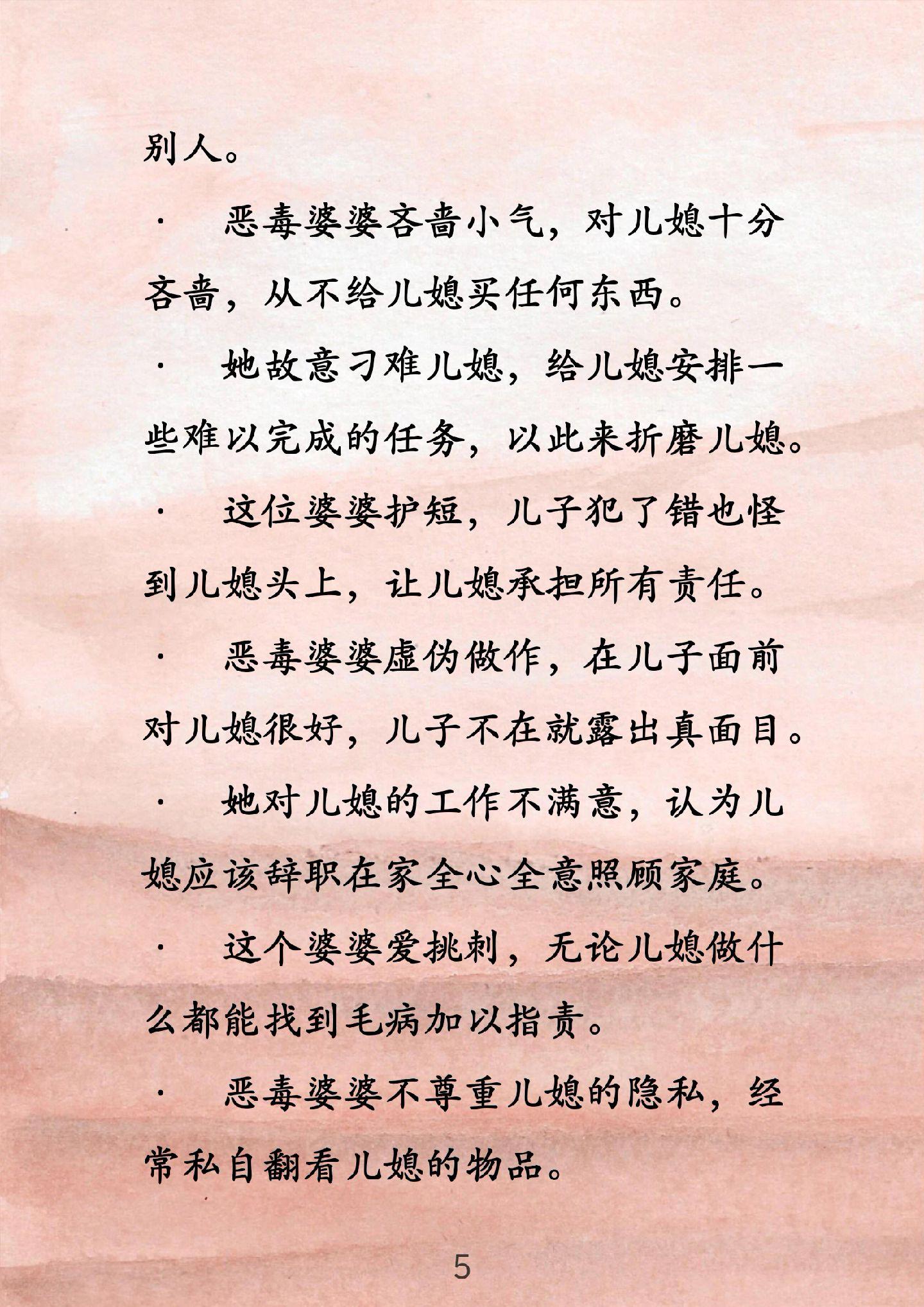 别人。

· 恶毒婆婆吝啬小气，对儿媳十分吝啬，从不给儿媳买任何东西。

· 她故意刁难儿媳，给儿媳安排一些难以完成的任务，以此来折磨儿媳。

· 这位婆婆护短，儿子犯了错也怪到儿媳头上，让儿媳承担所有责任。

· 恶毒婆婆虚伪做作，在儿子面前对儿媳很好，儿子不在就露出真面目。

· 她对儿媳的工作不满意，认为儿媳应该辞职在家全心全意照顾家庭。

· 这个婆婆爱挑刺，无论儿媳做什么都能找到毛病加以指责。

· 恶毒婆婆不尊重儿媳的隐私，经常私自翻看儿媳的物品。

5